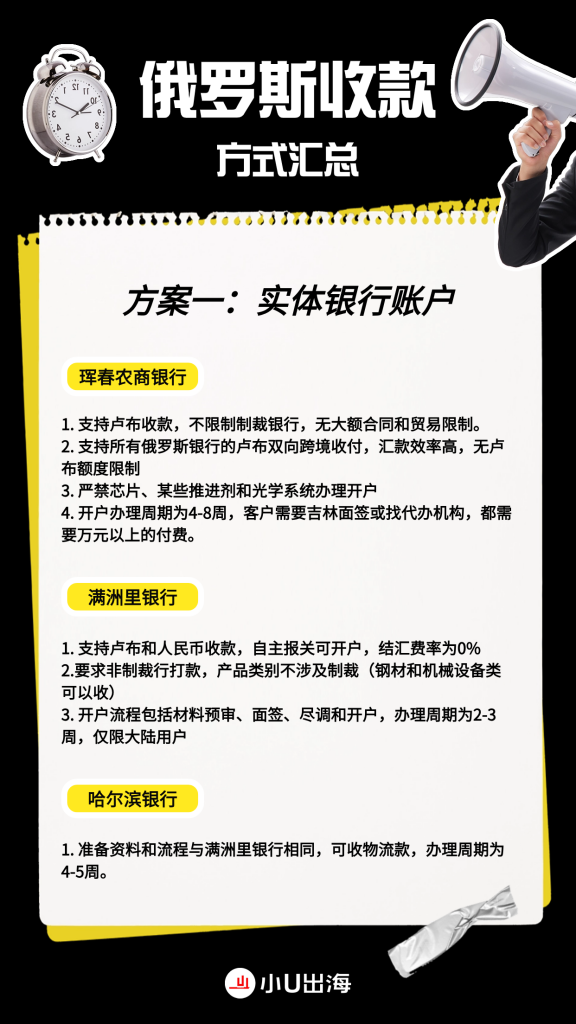 俄罗斯收款
方式汇总

方案一：实体银行账户

珲春农商银行

1. 支持卢布收款，不限制制裁银行，无大额合同和贸易限制。
2. 支持所有俄罗斯银行的卢布双向跨境收付，汇款效率高，无卢布额度限制
3. 严禁芯片、某些推进剂和光学系统办理开户
4. 开户办理周期为4-8周，客户需要吉林面签或找代办机构，都需要万元以上的付费。

满洲里银行

1. 支持卢布和人民币收款，自主报关可开户，结汇费率为0%
2.要求非制裁行打款，产品类别不涉及制裁（钢材和机械设备类可以收）
3. 开户流程包括材料预审、面签、尽调和开户，办理周期为2-3周，仅限大陆用户

哈尔滨银行

1. 准备资料和流程与满洲里银行相同，可收物流款，办理周期为4-5周。

小U出海